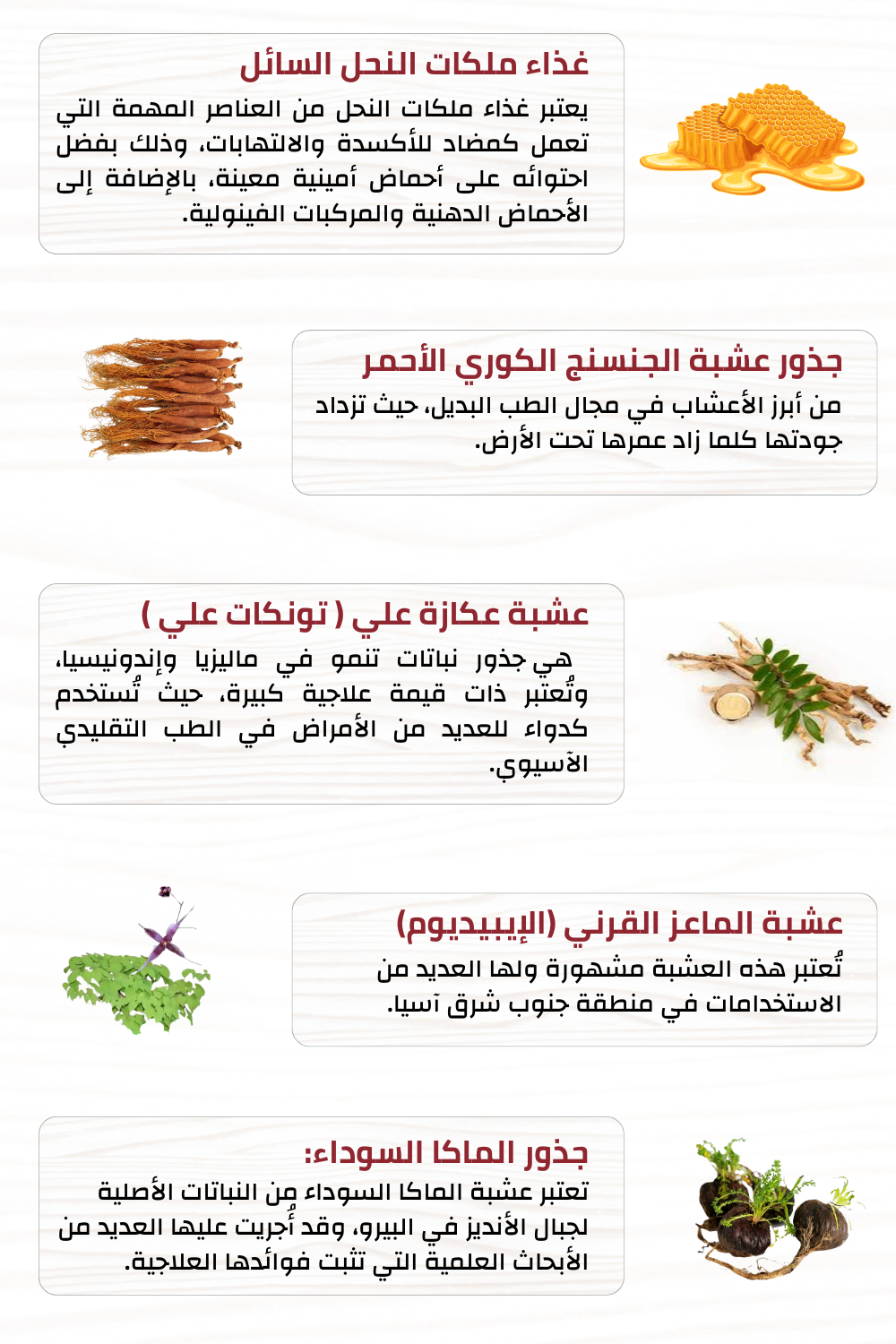 غذاء ملكات النحل السائل

يعتبر غذاء ملكات النحل من العناصر المهمة التي تعمل كمضاد للأكسدة والالتهابات، وذلك بفضل احتوائه على أحماض أمينية معينة، بالإضافة إلى الأحماض الدهنية والمركبات الفينولية.

جذور عشبة الجنسنج الكوري الأحمر

من أبرز الأعشاب في مجال الطب البديل، حيث تزداد جودتها كلما زاد عمرها تحت الأرض.

عشبة عكازة علي ( تونكات علي )

هي جذور نباتات تنمو في ماليزيا وإندونيسيا، وتُعتبر ذات قيمة علاجية كبيرة، حيث تُستخدم كدواء للعديد من الأمراض في الطب التقليدي الآسيوي.

عشبة الماعز القرني (الإيبيديوم)

تُعتبر هذه العشبة مشهورة ولها العديد من الاستخدامات في منطقة جنوب شرق آسيا.

جذور الماكا السوداء:

تعتبر عشبة الماكا السوداء من النباتات الأصلية لجبال الأنديز في البيرو، وقد أُجريت عليها العديد من الأبحاث العلمية التي تثبت فوائدها العلاجية.